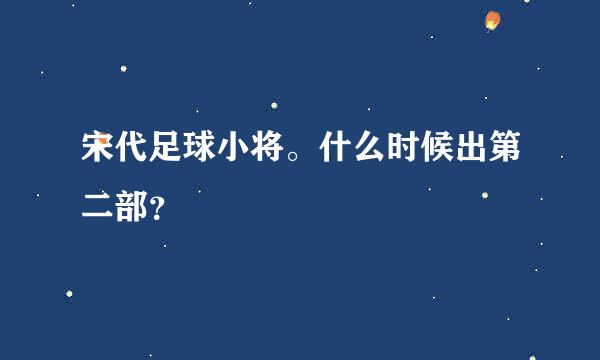 宋代足球小将。什么时候出第二部？